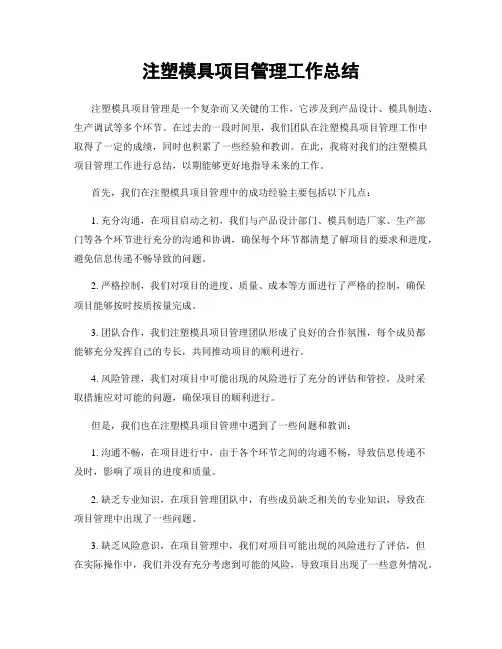 注塑模具项目管理工作总结

注塑模具项目管理是一个复杂而又关键的工作，它涉及到产品设计、模具制造、生产调试等多个环节。在过去的一段时间里，我们团队在注塑模具项目管理工作中取得了一定的成绩，同时也积累了一些经验和教训。在此，我将对我们的注塑模具项目管理工作进行总结，以期能够更好地指导未来的工作。

首先，我们在注塑模具项目管理中的成功经验主要包括以下几点：

1. 充分沟通，在项目启动之初，我们与产品设计部门、模具制造厂家、生产部门等各个环节进行充分的沟通和协调，确保每个环节都清楚了解项目的要求和进度，避免信息传递不畅导致的问题。

2. 严格控制，我们对项目的进度、质量、成本等方面进行了严格的控制，确保项目能够按时按质按量完成。

3. 团队合作，我们注塑模具项目管理团队形成了良好的合作氛围，每个成员都能够充分发挥自己的专长，共同推动项目的顺利进行。

4. 风险管理，我们对项目中可能出现的风险进行了充分的评估和管控，及时采取措施应对可能的问题，确保项目的顺利进行。

但是，我们也在注塑模具项目管理中遇到了一些问题和教训：

1. 沟通不畅，在项目进行中，由于各个环节之间的沟通不畅，导致信息传递不及时，影响了项目的进度和质量。

2. 缺乏专业知识，在项目管理团队中，有些成员缺乏相关的专业知识，导致在项目管理中出现了一些问题。

3. 缺乏风险意识，在项目管理中，我们对项目可能出现的风险进行了评估，但在实际操作中，我们并没有充分考虑到可能的风险，导致项目出现了一些意外情况。